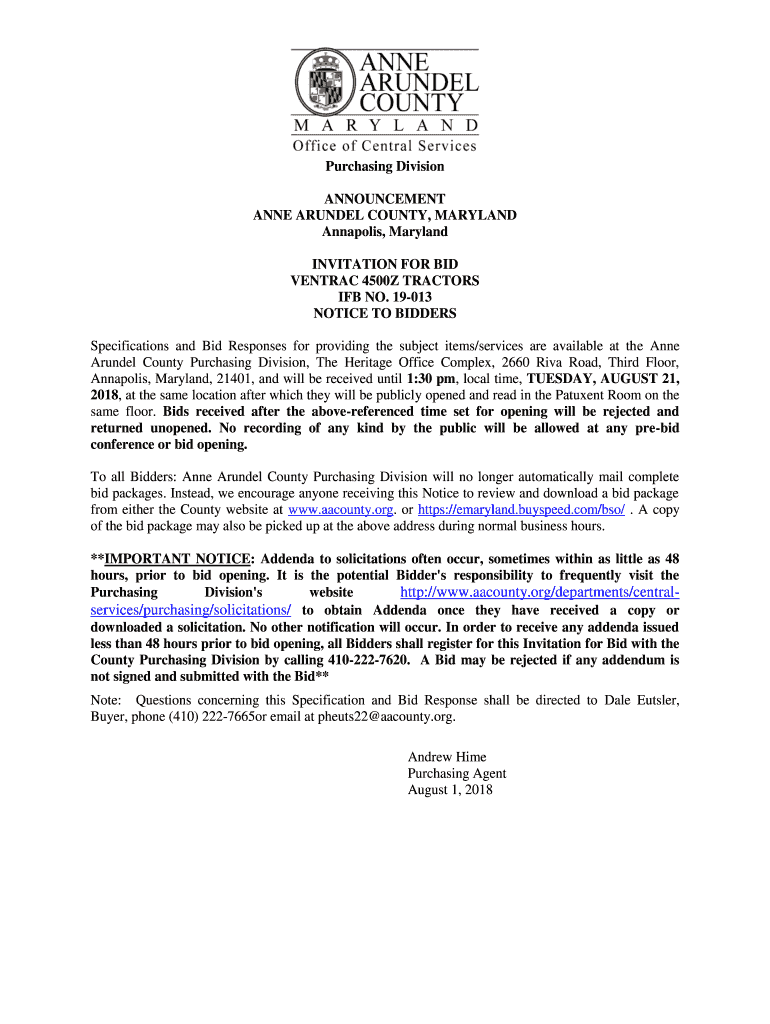 ANNE ARUNDEL COUNTY
MARYLAND
Office of Central Services
Purchasing Division

ANNOUNCEMENT
ANNE ARUNDEL COUNTY, MARYLAND
Annapolis, Maryland

INVITATION FOR BID
VENTRAC 4500Z TRACTORS
IFB NO. 19-013
NOTICE TO BIDDERS

Specifications and Bid Responses for providing the subject items/services are available at the Anne Arundel County Purchasing Division, The Heritage Office Complex, 2660 Riva Road, Third Floor, Annapolis, Maryland, 21401, and will be received until 1:30 pm, local time, TUESDAY, AUGUST 21, 2018, at the same location after which they will be publicly opened and read in the Patuxent Room on the same floor. Bids received after the above-referenced time set for opening will be rejected and returned unopened. No recording of any kind by the public will be allowed at any pre-bid conference or bid opening.

To all Bidders: Anne Arundel County Purchasing Division will no longer automatically mail complete bid packages. Instead, we encourage anyone receiving this Notice to review and download a bid package from either the County website at www.aacounty.org. or https://emaryland.buyspeed.com/bso/ . A copy of the bid package may also be picked up at the above address during normal business hours.

**IMPORTANT NOTICE: Addenda to solicitations often occur, sometimes within as little as 48 hours, prior to bid opening. It is the potential Bidder's responsibility to frequently visit the Purchasing Division's website http://www.aacounty.org/departments/central-services/purchasing/solicitations/ to obtain Addenda once they have received a copy or downloaded a solicitation. No other notification will occur. In order to receive any addenda issued less than 48 hours prior to bid opening, all Bidders shall register for this Invitation for Bid with the County Purchasing Division by calling 410-222-7620. A Bid may be rejected if any addendum is not signed and submitted with the Bid**

Note: Questions concerning this Specification and Bid Response shall be directed to Dale Eutsler, Buyer, phone (410) 222-7665or email at pheuts22@aacounty.org.

Andrew Hime
Purchasing Agent
August 1, 2018